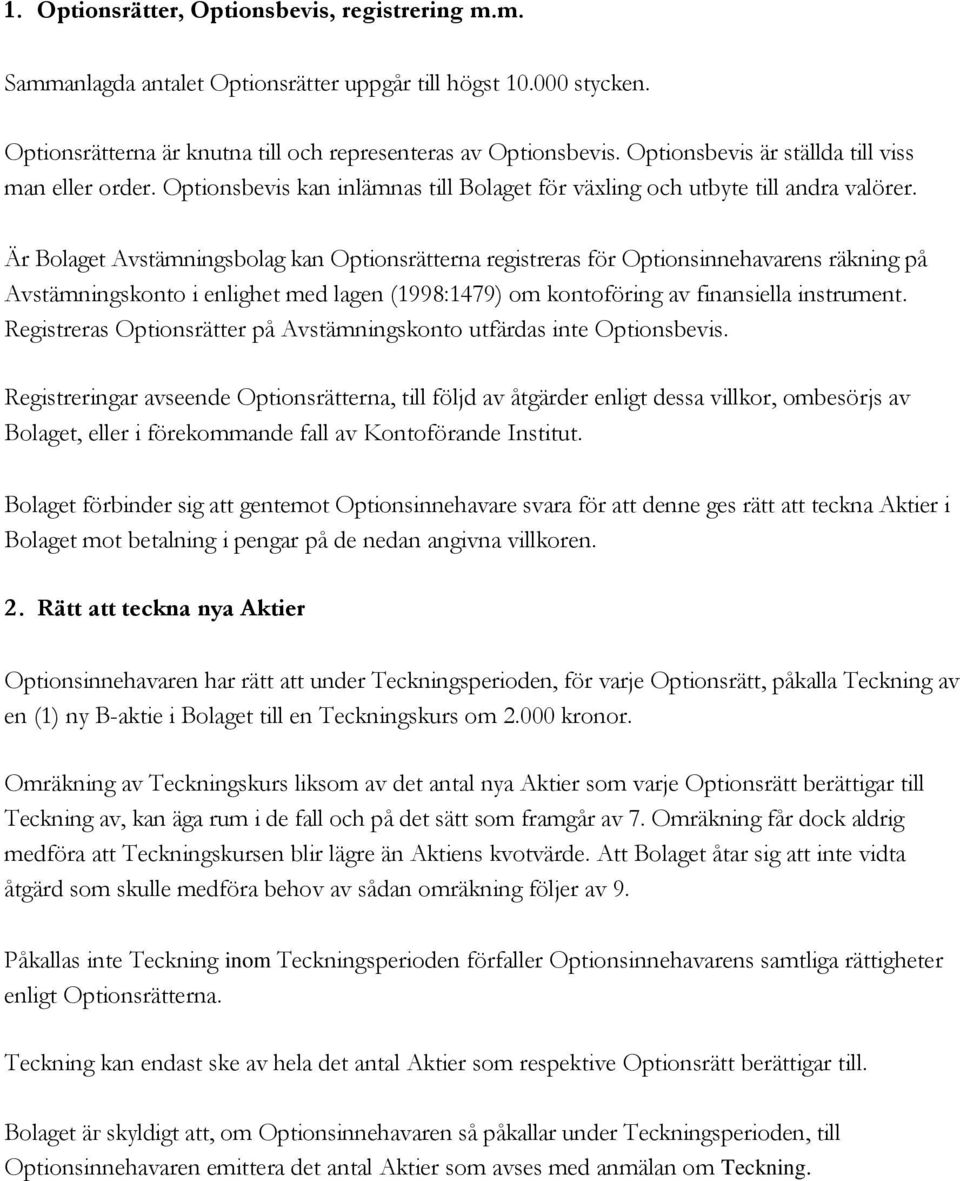 1. Optionsrätter, Optionsbevis, registrering m.m.

Sammanlagda antalet Optionsrätter uppgår till högst 10.000 stycken.

Optionsrätterna är knutna till och representeras av Optionsbevis. Optionsbevis är ställda till viss man eller order. Optionsbevis kan inlämnas till Bolaget för växling och utbyte till andra valörer.

Är Bolaget Avstämningsbolag kan Optionsrätterna registreras för Optionsinnehavarens räkning på Avstämningskonto i enlighet med lagen (1998:1479) om kontoföring av finansiella instrument. Registreras Optionsrätter på Avstämningskonto utfärdas inte Optionsbevis.

Registreringar avseende Optionsrätterna, till följd av åtgärder enligt dessa villkor, ombesörjs av Bolaget, eller i förekommande fall av Kontoförande Institut.

Bolaget förbinder sig att gentemot Optionsinnehavare svara för att denne ges rätt att teckna Aktier i Bolaget mot betalning i pengar på de nedan angivna villkoren.

2. Rätt att teckna nya Aktier

Optionsinnehavaren har rätt att under Teckningsperioden, för varje Optionsrätt, påkalla Teckning av en (1) ny B-aktie i Bolaget till en Teckningskurs om 2.000 kronor.

Omräkning av Teckningskurs liksom av det antal nya Aktier som varje Optionsrätt berättigar till Teckning av, kan äga rum i de fall och på det sätt som framgår av 7. Omräkning får dock aldrig medföra att Teckningskursen blir lägre än Aktiens kvotvärde. Att Bolaget åtar sig att inte vidta åtgärd som skulle medföra behov av sådan omräkning följer av 9.

Påkallas inte Teckning inom Teckningsperioden förfaller Optionsinnehavarens samtliga rättigheter enligt Optionsrätterna.

Teckning kan endast ske av hela det antal Aktier som respektive Optionsrätt berättigar till.

Bolaget är skyldigt att, om Optionsinnehavaren så påkallar under Teckningsperioden, till Optionsinnehavaren emittera det antal Aktier som avses med anmälan om Teckning.